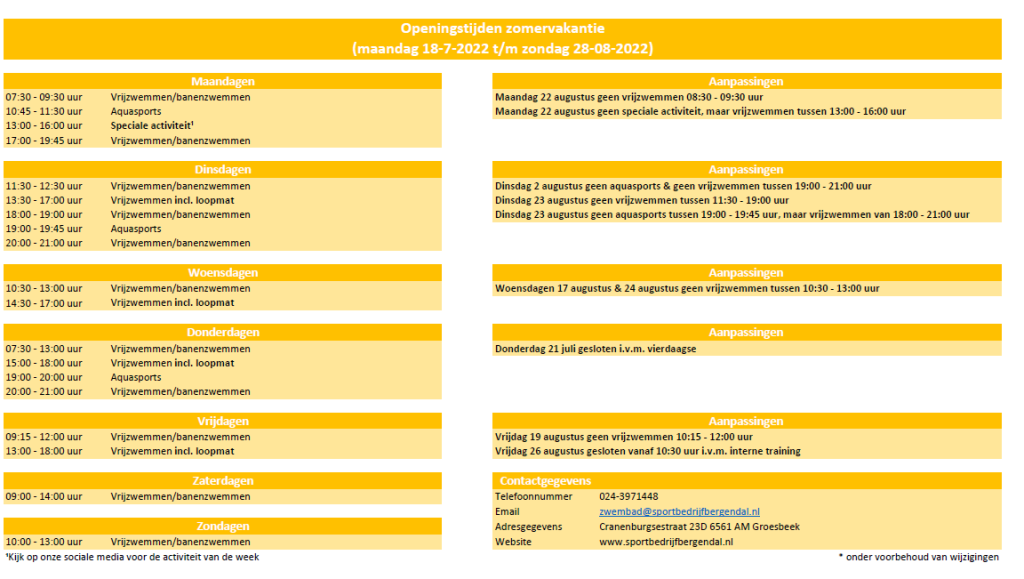 Openingstijden zomervakantie
(maandag 18-7-2022 t/m zondag 28-08-2022)

| Maandagen | |
|---|---|
| 07:30 - 09:30 uur | Vrijzwemmen/banenzwemmen |
| 10:45 - 11:30 uur | Aquasports |
| 13:00 - 16:00 uur | Speciale activiteit¹ |
| 17:00 - 19:45 uur | Vrijzwemmen/banenzwemmen |

| Dinsdagen | |
|---|---|
| 11:30 - 12:30 uur | Vrijzwemmen/banenzwemmen |
| 13:30 - 17:00 uur | Vrijzwemmen incl. loopmat |
| 18:00 - 19:00 uur | Vrijzwemmen/banenzwemmen |
| 19:00 - 19:45 uur | Aquasports |
| 20:00 - 21:00 uur | Vrijzwemmen/banenzwemmen |

| Woensdagen | |
|---|---|
| 10:30 - 13:00 uur | Vrijzwemmen/banenzwemmen |
| 14:30 - 17:00 uur | Vrijzwemmen incl. loopmat |

| Donderdagen | |
|---|---|
| 07:30 - 13:00 uur | Vrijzwemmen/banenzwemmen |
| 15:00 - 18:00 uur | Vrijzwemmen incl. loopmat |
| 19:00 - 20:00 uur | Aquasports |
| 20:00 - 21:00 uur | Vrijzwemmen/banenzwemmen |

| Vrijdagen | |
|---|---|
| 09:15 - 12:00 uur | Vrijzwemmen/banenzwemmen |
| 13:00 - 18:00 uur | Vrijzwemmen incl. loopmat |

| Zaterdagen | |
|---|---|
| 09:00 - 14:00 uur | Vrijzwemmen/banenzwemmen |

| Zondagen | |
|---|---|
| 10:00 - 13:00 uur | Vrijzwemmen/banenzwemmen |

¹Kijk op onze sociale media voor de activiteit van de week

Aanpassingen
Maandag 22 augustus geen vrijzwemmen 08:30 - 09:30 uur
Maandag 22 augustus geen speciale activiteit, maar vrijzwemmen tussen 13:00 - 16:00 uur

Aanpassingen
Dinsdag 2 augustus geen aquasports & geen vrijzwemmen tussen 19:00 - 21:00 uur
Dinsdag 23 augustus geen vrijzwemmen tussen 11:30 - 19:00 uur
Dinsdag 23 augustus geen aquasports tussen 19:00 - 19:45 uur, maar vrijzwemmen van 18:00 - 21:00 uur

Aanpassingen
Woensdagen 17 augustus & 24 augustus geen vrijzwemmen tussen 10:30 - 13:00 uur

Aanpassingen
Donderdag 21 juli gesloten i.v.m. vierdaagse

Aanpassingen
Vrijdag 19 augustus geen vrijzwemmen 10:15 - 12:00 uur
Vrijdag 26 augustus gesloten vanaf 10:30 uur i.v.m. interne training

| Contactgegevens | |
|---|---|
| Telefoonnummer | 024-3971448 |
| Email | zwembad@sportbedrijfbergendal.nl |
| Adresgegevens | Cranenburgsestraat 23D 6561 AM Groesbeek |
| Website | www.sportbedrijfbergendal.nl |

* onder voorbehoud van wijzigingen